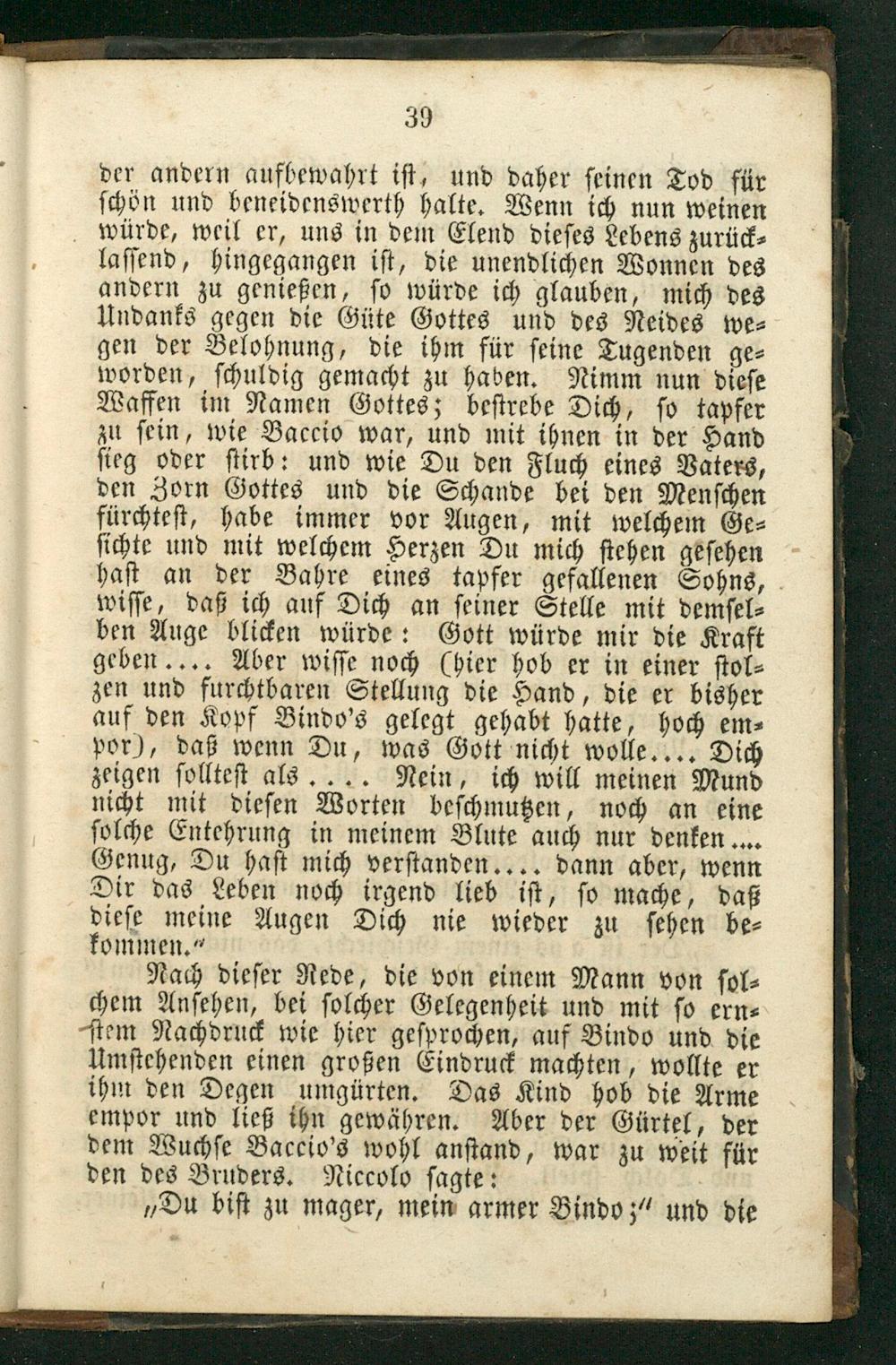 39

der andern aufbewahrt ist, und daher seinen Tod für schön und beneidenswerth halte. Wenn ich nun weinen würde, weil er, uns in dem Elend dieses Lebens zurücklassend, hingegangen ist, die unendlichen Wonnen des andern zu genießen, so würde ich glauben, mich des Undanks gegen die Güte Gottes und des Neides wegen der Belohnung, die ihm für seine Tugenden geworden, schuldig gemacht zu haben. Nimm nun diese Waffen im Namen Gottes; bestrebe Dich, so tapfer zu sein, wie Baccio war, und mit ihnen in der Hand sieg oder stirb: und wie Du den Fluch eines Vaters, den Zorn Gottes und die Schande bei den Menschen fürchtest, habe immer vor Augen, mit welchem Gesichte und mit welchem Herzen Du mich stehen gesehen hast an der Bahre eines tapfer gefallenen Sohns, wisse, daß ich auf Dich an seiner Stelle mit demselben Auge blicken würde: Gott würde mir die Kraft geben.... Aber wisse noch (hier hob er in einer stolzen und furchtbaren Stellung die Hand, die er bisher auf den Kopf Bindo's gelegt gehabt hatte, hoch empor), daß wenn Du, was Gott nicht wolle.... Dich zeigen solltest als.... Nein, ich will meinen Mund nicht mit diesen Worten beschmutzen, noch an eine solche Entehrung in meinem Blute auch nur denken.... Genug, Du hast mich verstanden.... dann aber, wenn Dir das Leben noch irgend lieb ist, so mache, daß diese meine Augen Dich nie wieder zu sehen bekommen."

Nach dieser Rede, die von einem Mann von solchem Ansehen, bei solcher Gelegenheit und mit so ernstem Nachdruck wie hier gesprochen, auf Bindo und die Umstehenden einen großen Eindruck machten, wollte er ihm den Degen umgürten. Das Kind hob die Arme empor und ließ ihn gewähren. Aber der Gürtel, der dem Wuchse Baccio's wohl anstand, war zu weit für den des Bruders. Niccolo sagte:

"Du bist zu mager, mein armer Bindo;" und die